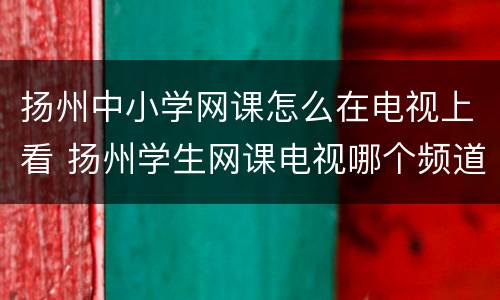 扬州中小学网课怎么在电视上看 扬州学生网课电视哪个频道